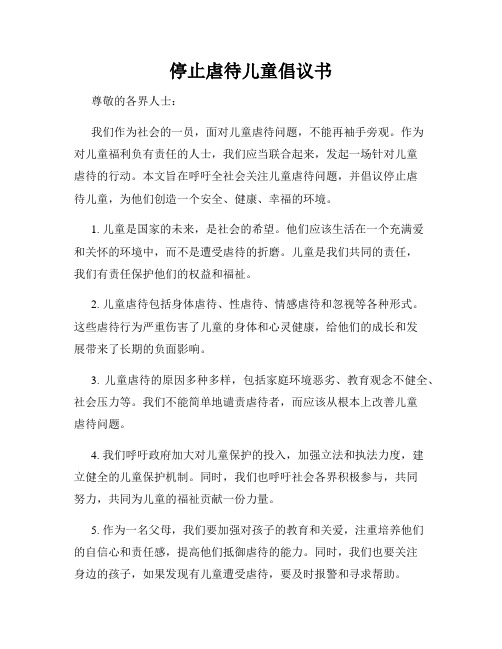 停止虐待儿童倡议书

尊敬的各界人士：

我们作为社会的一员，面对儿童虐待问题，不能再袖手旁观。作为对儿童福利负有责任的人士，我们应当联合起来，发起一场针对儿童虐待的行动。本文旨在呼吁全社会关注儿童虐待问题，并倡议停止虐待儿童，为他们创造一个安全、健康、幸福的环境。

1. 儿童是国家的未来，是社会的希望。他们应该生活在一个充满爱和关怀的环境中，而不是遭受虐待的折磨。儿童是我们共同的责任，我们有责任保护他们的权益和福祉。

2. 儿童虐待包括身体虐待、性虐待、情感虐待和忽视等各种形式。这些虐待行为严重伤害了儿童的身体和心灵健康，给他们的成长和发展带来了长期的负面影响。

3. 儿童虐待的原因多种多样，包括家庭环境恶劣、教育观念不健全、社会压力等。我们不能简单地谴责虐待者，而应该从根本上改善儿童虐待问题。

4. 我们呼吁政府加大对儿童保护的投入，加强立法和执法力度，建立健全的儿童保护机制。同时，我们也呼吁社会各界积极参与，共同努力，共同为儿童的福祉贡献一份力量。

5. 作为一名父母，我们要加强对孩子的教育和关爱，注重培养他们的自信心和责任感，提高他们抵御虐待的能力。同时，我们也要关注身边的孩子，如果发现有儿童遭受虐待，要及时报警和寻求帮助。